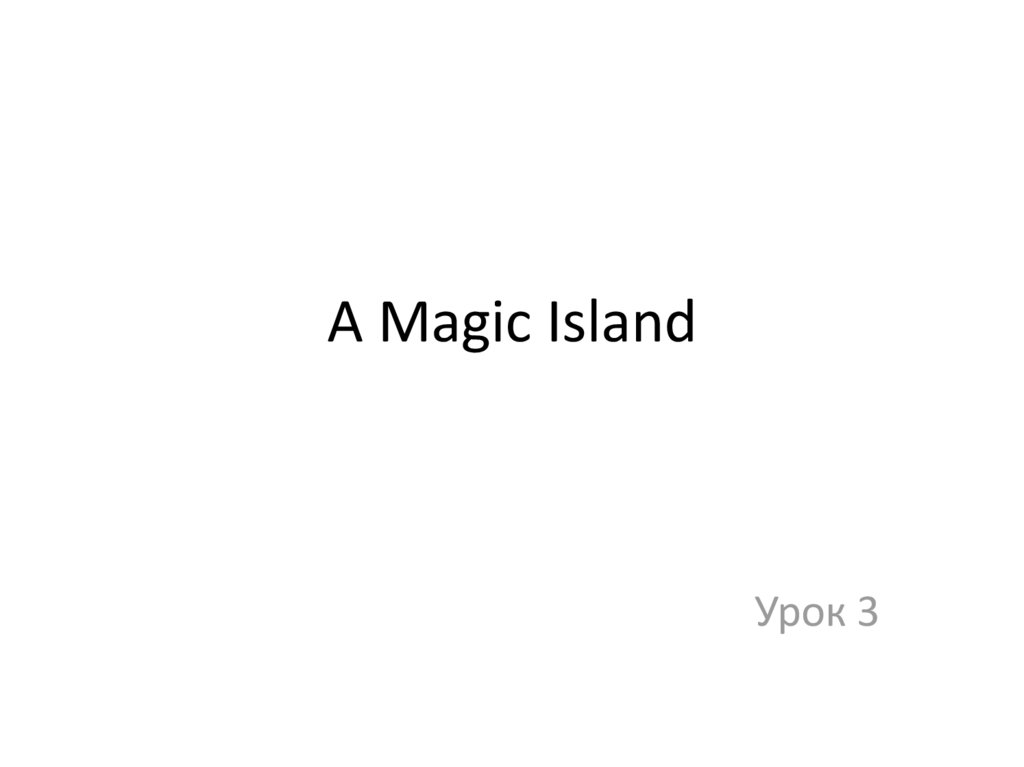 A Magic Island

Урок 3